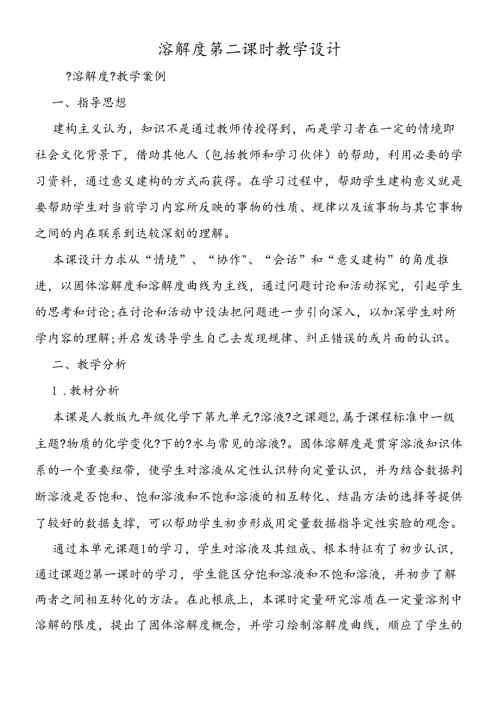 溶解度第二课时教学设计

?溶解度?教学案例

一、指导思想

建构主义认为，知识不是通过教师传授得到，而是学习者在一定的情境即社会文化背景下，借助其他人（包括教师和学习伙伴）的帮助，利用必要的学习资料，通过意义建构的方式而获得。在学习过程中，帮助学生建构意义就是要帮助学生对当前学习内容所反映的事物的性质、规律以及该事物与其它事物之间的内在联系到达较深刻的理解。

本课设计力求从“情境”、“协作”、“会话”和“意义建构”的角度推进，以固体溶解度和溶解度曲线为主线，通过问题讨论和活动探究，引起学生的思考和讨论;在讨论和活动中设法把问题进一步引向深入，以加深学生对所学内容的理解;并启发诱导学生自己去发现规律、纠正错误的或片面的认识。

二、教学分析

1．教材分析

本课是人教版九年级化学下第九单元?溶液?之课题2，属于课程标准中一级主题?物质的化学变化?下的?水与常见的溶液?。固体溶解度是贯穿溶液知识体系的一个重要纽带，使学生对溶液从定性认识转向定量认识，并为结合数据判断溶液是否饱和、饱和溶液和不饱和溶液的相互转化、结晶方法的选择等提供了较好的数据支撑，可以帮助学生初步形成用定量数据指导定性实验的观念。

通过本单元课题1的学习，学生对溶液及其组成、根本特征有了初步认识，通过课题2第一课时的学习，学生能区分饱和溶液和不饱和溶液，并初步了解两者之间相互转化的方法。在此根底上，本课时定量研究溶质在一定量溶剂中溶解的限度，提出了固体溶解度概念，并学习绘制溶解度曲线，顺应了学生的